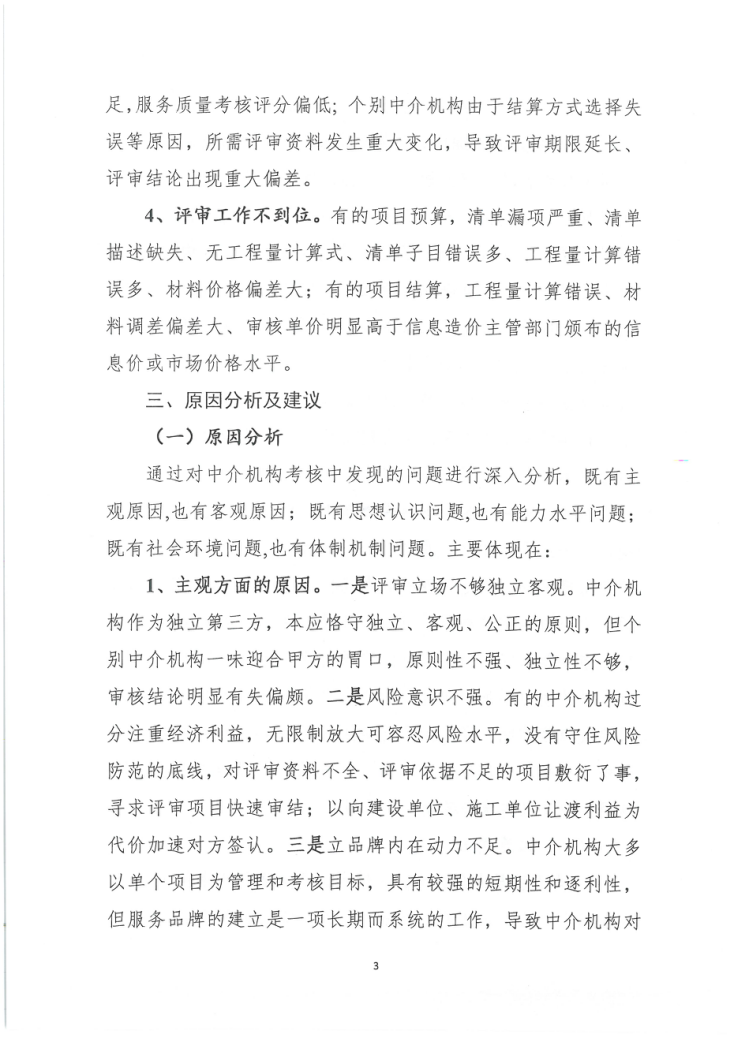 足,服务质量考核评分偏低；个别中介机构由于结算方式选择失误等原因，所需评审资料发生重大变化，导致评审期限延长、评审结论出现重大偏差。

4、评审工作不到位。有的项目预算，清单漏项严重、清单描述缺失、无工程量计算式、清单子目错误多、工程量计算错误多、材料价格偏差大；有的项目结算，工程量计算错误、材料调差偏差大、审核单价明显高于信息造价主管部门颁布的信息价或市场价格水平。

三、原因分析及建议

（一）原因分析

通过对中介机构考核中发现的问题进行深入分析，既有主观原因,也有客观原因；既有思想认识问题,也有能力水平问题；既有社会环境问题,也有体制机制问题。主要体现在：

1、主观方面的原因。一是评审立场不够独立客观。中介机构作为独立第三方，本应恪守独立、客观、公正的原则，但个别中介机构一味迎合甲方的胃口，原则性不强、独立性不够，审核结论明显有失偏颇。二是风险意识不强。有的中介机构过分注重经济利益，无限制放大可容忍风险水平，没有守住风险防范的底线，对评审资料不全、评审依据不足的项目敷衍了事，寻求评审项目快速审结；以向建设单位、施工单位让渡利益为代价加速对方签认。三是立品牌内在动力不足。中介机构大多以单个项目为管理和考核目标，具有较强的短期性和逐利性，但服务品牌的建立是一项长期而系统的工作，导致中介机构对

3